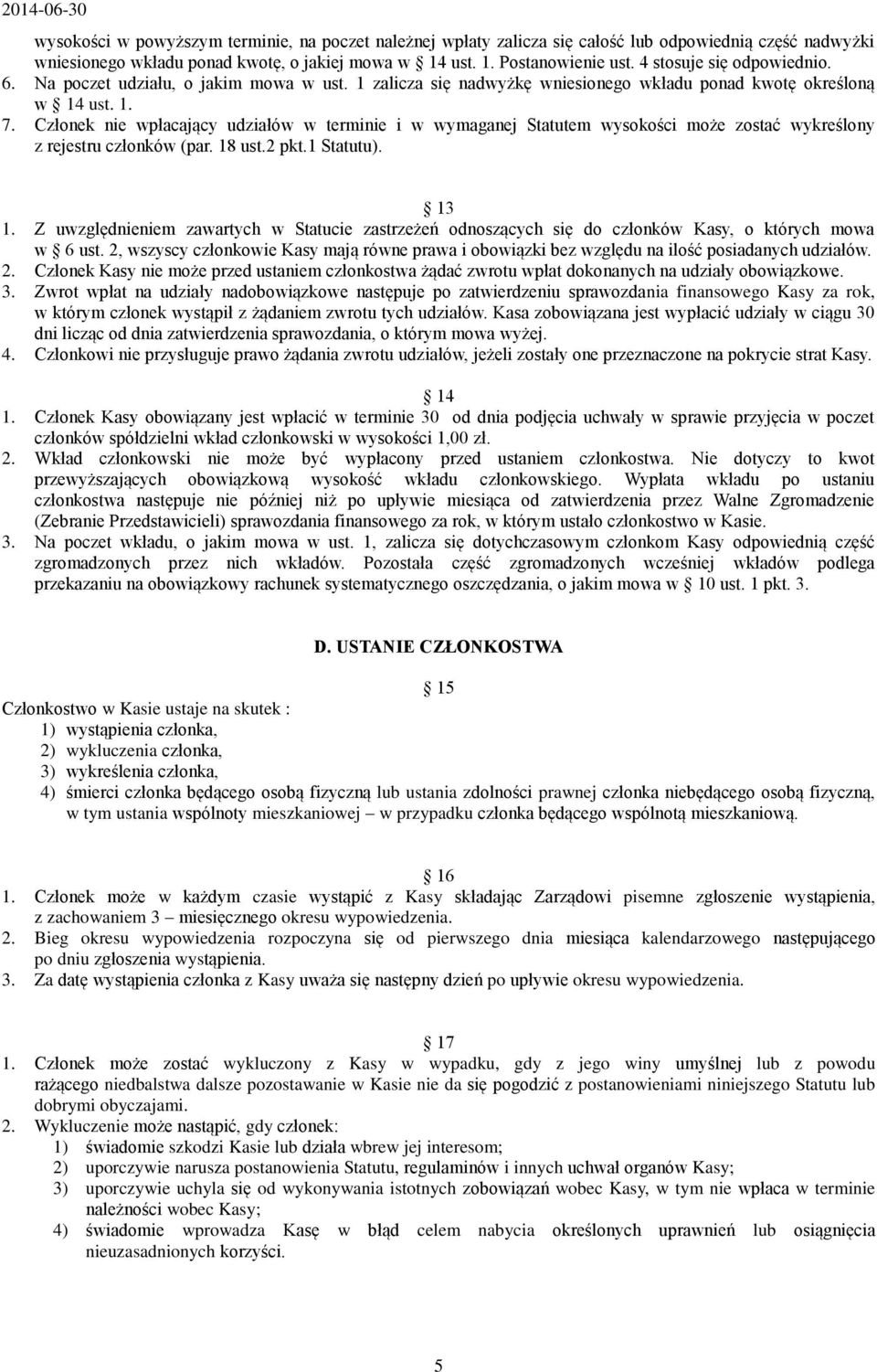 2014-06-30

wysokości w powyższym terminie, na poczet należnej wpłaty zalicza się całość lub odpowiednią część nadwyżki wniesionego wkładu ponad kwotę, o jakiej mowa w 14 ust. 1. Postanowienie ust. 4 stosuje się odpowiednio.
6. Na poczet udziału, o jakim mowa w ust. 1 zalicza się nadwyżkę wniesionego wkładu ponad kwotę określoną w 14 ust. 1.
7. Członek nie wpłacający udziałów w terminie i w wymaganej Statutem wysokości może zostać wykreślony z rejestru członków (par. 18 ust.2 pkt.1 Statutu).

13
1. Z uwzględnieniem zawartych w Statucie zastrzeżeń odnoszących się do członków Kasy, o których mowa w 6 ust. 2, wszyscy członkowie Kasy mają równe prawa i obowiązki bez względu na ilość posiadanych udziałów.
2. Członek Kasy nie może przed ustaniem członkostwa żądać zwrotu wpłat dokonanych na udziały obowiązkowe.
3. Zwrot wpłat na udziały nadobowiązkowe następuje po zatwierdzeniu sprawozdania finansowego Kasy za rok, w którym członek wystąpił z żądaniem zwrotu tych udziałów. Kasa zobowiązana jest wypłacić udziały w ciągu 30 dni licząc od dnia zatwierdzenia sprawozdania, o którym mowa wyżej.
4. Członkowi nie przysługuje prawo żądania zwrotu udziałów, jeżeli zostały one przeznaczone na pokrycie strat Kasy.

14
1. Członek Kasy obowiązany jest wpłacić w terminie 30 od dnia podjęcia uchwały w sprawie przyjęcia w poczet członków spółdzielni wkład członkowski w wysokości 1,00 zł.
2. Wkład członkowski nie może być wypłacony przed ustaniem członkostwa. Nie dotyczy to kwot przewyższających obowiązkową wysokość wkładu członkowskiego. Wypłata wkładu po ustaniu członkostwa następuje nie później niż po upływie miesiąca od zatwierdzenia przez Walne Zgromadzenie (Zebranie Przedstawicieli) sprawozdania finansowego za rok, w którym ustało członkostwo w Kasie.
3. Na poczet wkładu, o jakim mowa w ust. 1, zalicza się dotychczasowym członkom Kasy odpowiednią część zgromadzonych przez nich wkładów. Pozostała część zgromadzonych wcześniej wkładów podlega przekazaniu na obowiązkowy rachunek systematycznego oszczędzania, o jakim mowa w 10 ust. 1 pkt. 3.

D. USTANIE CZŁONKOSTWA

15
Członkostwo w Kasie ustaje na skutek :
1) wystąpienia członka,
2) wykluczenia członka,
3) wykreślenia członka,
4) śmierci członka będącego osobą fizyczną lub ustania zdolności prawnej członka niebędącego osobą fizyczną, w tym ustania wspólnoty mieszkaniowej – w przypadku członka będącego wspólnotą mieszkaniową.

16
1. Członek może w każdym czasie wystąpić z Kasy składając Zarządowi pisemne zgłoszenie wystąpienia, z zachowaniem 3 – miesięcznego okresu wypowiedzenia.
2. Bieg okresu wypowiedzenia rozpoczyna się od pierwszego dnia miesiąca kalendarzowego następującego po dniu zgłoszenia wystąpienia.
3. Za datę wystąpienia członka z Kasy uważa się następny dzień po upływie okresu wypowiedzenia.

17
1. Członek może zostać wykluczony z Kasy w wypadku, gdy z jego winy umyślnej lub z powodu rażącego niedbalstwa dalsze pozostawanie w Kasie nie da się pogodzić z postanowieniami niniejszego Statutu lub dobrymi obyczajami.
2. Wykluczenie może nastąpić, gdy członek:
1) świadomie szkodzi Kasie lub działa wbrew jej interesom;
2) uporczywie narusza postanowienia Statutu, regulaminów i innych uchwał organów Kasy;
3) uporczywie uchyla się od wykonywania istotnych zobowiązań wobec Kasy, w tym nie wpłaca w terminie należności wobec Kasy;
4) świadomie wprowadza Kasę w błąd celem nabycia określonych uprawnień lub osiągnięcia nieuzasadnionych korzyści.

5